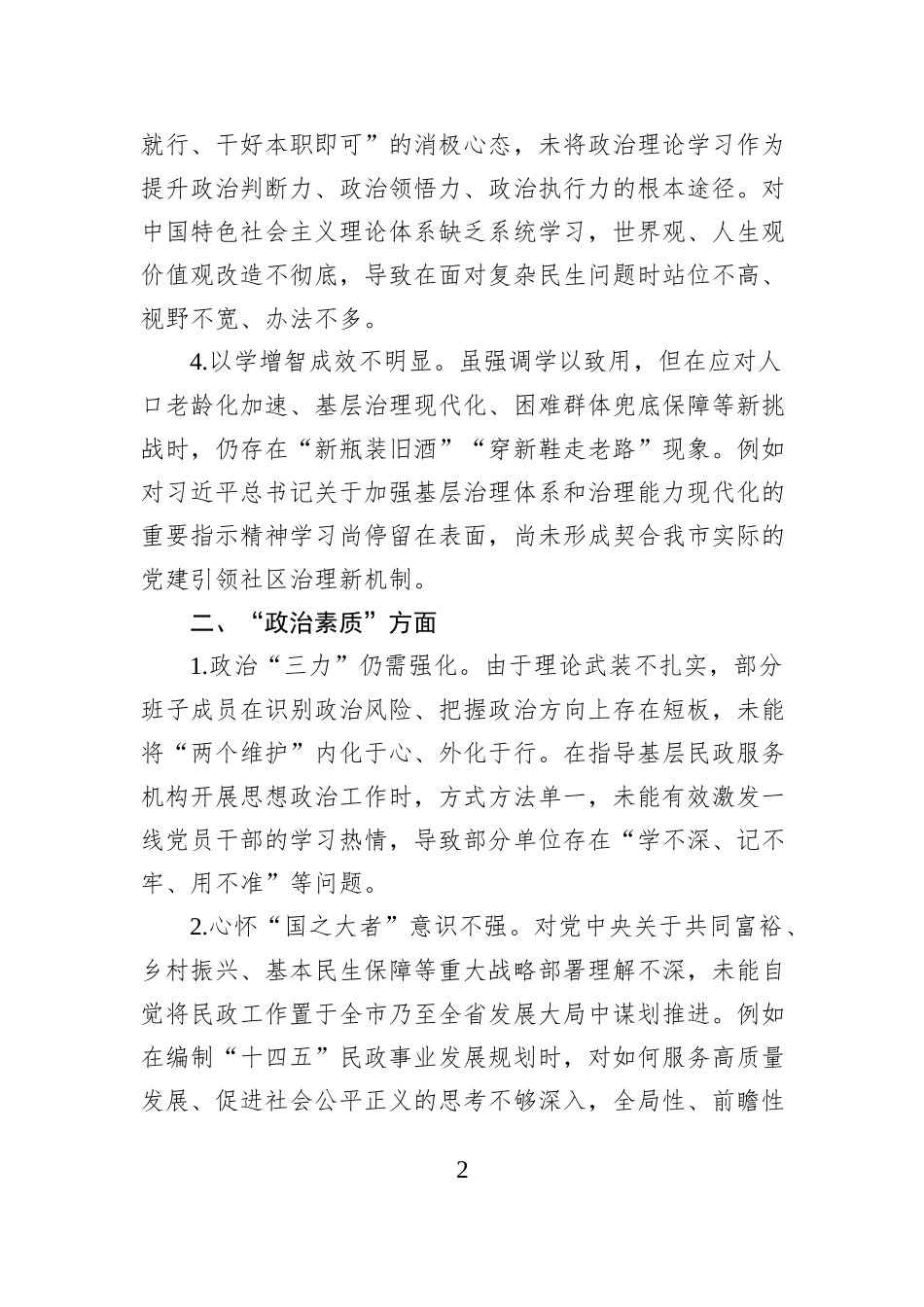 就行、干好本职即可”的消极心态，未将政治理论学习作为提升政治判断力、政治领悟力、政治执行力的根本途径。对中国特色社会主义理论体系缺乏系统学习，世界观、人生观价值观改造不彻底，导致在面对复杂民生问题时站位不高、视野不宽、办法不多。

4.以学增智成效不明显。虽强调学以致用，但在应对人口老龄化加速、基层治理现代化、困难群体兜底保障等新挑战时，仍存在“新瓶装旧酒”“穿新鞋走老路”现象。例如对习近平总书记关于加强基层治理体系和治理能力现代化的重要指示精神学习尚停留在表面，尚未形成契合我市实际的党建引领社区治理新机制。

二、“政治素质”方面

1.政治“三力”仍需强化。由于理论武装不扎实，部分班子成员在识别政治风险、把握政治方向上存在短板，未能将“两个维护”内化于心、外化于行。在指导基层民政服务机构开展思想政治工作时，方式方法单一，未能有效激发一线党员干部的学习热情，导致部分单位存在“学不深、记不牢、用不准”等问题。

2.心怀“国之大者”意识不强。对党中央关于共同富裕、乡村振兴、基本民生保障等重大战略部署理解不深，未能自觉将民政工作置于全市乃至全省发展大局中谋划推进。例如在编制“十四五”民政事业发展规划时，对如何服务高质量发展、促进社会公平正义的思考不够深入，全局性、前瞻性

2